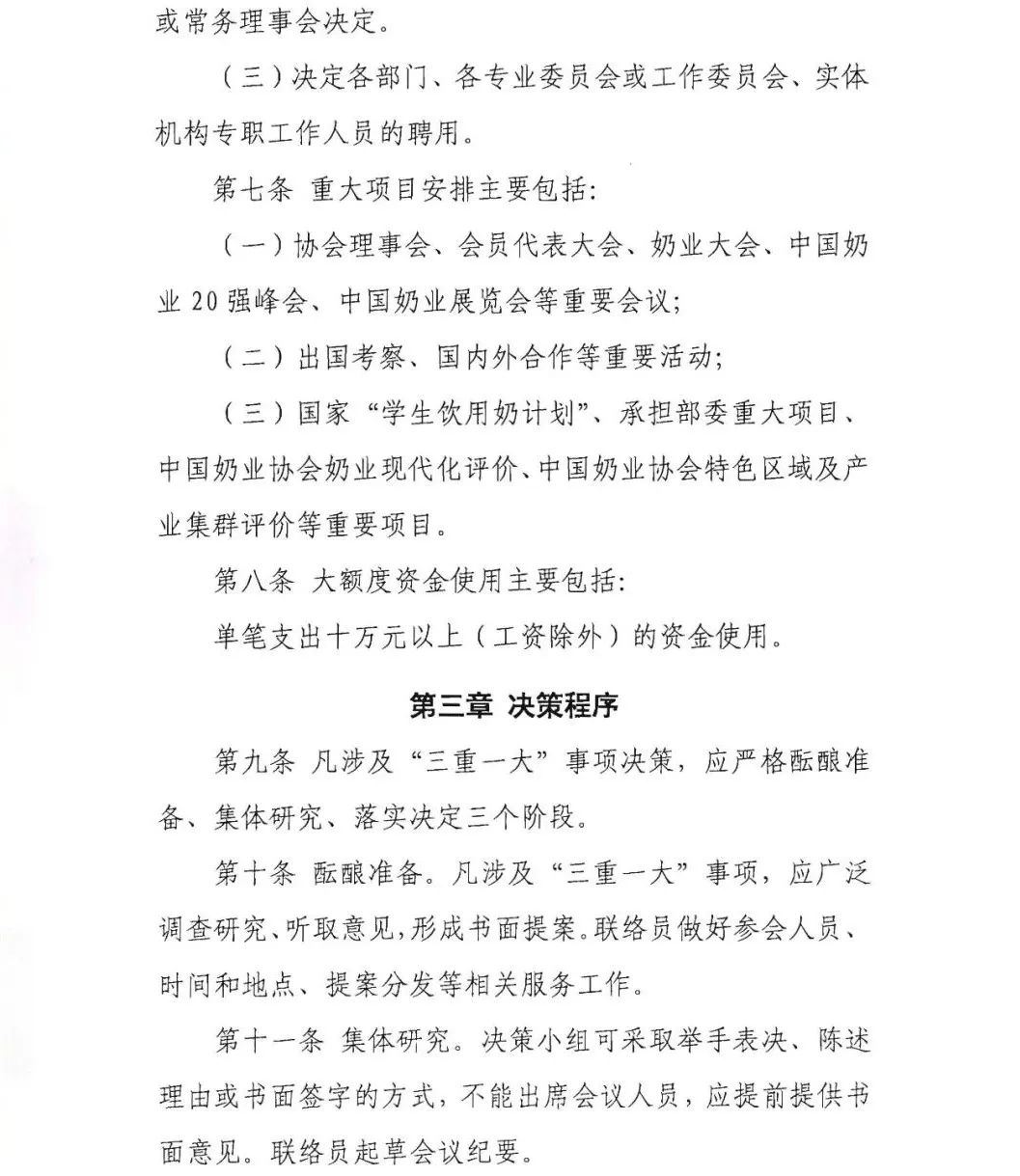 或常务理事会决定。

（三）决定各部门、各专业委员会或工作委员会、实体机构专职工作人员的聘用。

第七条 重大项目安排主要包括：

（一）协会理事会、会员代表大会、奶业大会、中国奶业20强峰会、中国奶业展览会等重要会议；

（二）出国考察、国内外合作等重要活动；

（三）国家“学生饮用奶计划”、承担部委重大项目、中国奶业协会奶业现代化评价、中国奶业协会特色区域及产业集群评价等重要项目。

第八条 大额度资金使用主要包括：

单笔支出十万元以上（工资除外）的资金使用。

第三章 决策程序

第九条 凡涉及“三重一大”事项决策，应严格酝酿准备、集体研究、落实决定三个阶段。

第十条 酝酿准备。凡涉及“三重一大”事项，应广泛调查研究、听取意见，形成书面提案。联络员做好参会人员、时间和地点、提案分发等相关服务工作。

第十一条 集体研究。决策小组可采取举手表决、陈述理由或书面签字的方式，不能出席会议人员，应提前提供书面意见。联络员起草会议纪要。